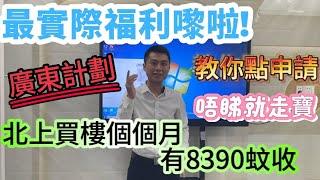 最實際福利嚟啦!

廣東計劃

教你點申請

唔睇就走寶

北上買樓個個月
有8390蚊收